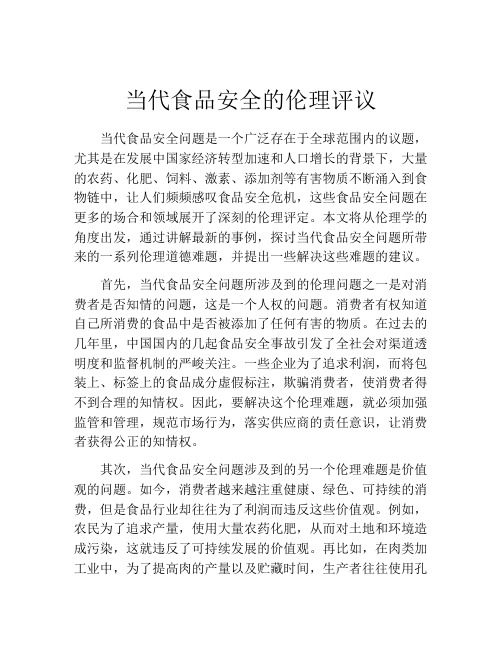 当代食品安全的伦理评议

当代食品安全问题是一个广泛存在于全球范围内的议题，尤其是在发展中国家经济转型加速和人口增长的背景下，大量的农药、化肥、饲料、激素、添加剂等有害物质不断涌入到食物链中，让人们频频感叹食品安全危机，这些食品安全问题在更多的场合和领域展开了深刻的伦理评定。本文将从伦理学的角度出发，通过讲解最新的事例，探讨当代食品安全问题所带来的一系列伦理道德难题，并提出一些解决这些难题的建议。

首先，当代食品安全问题所涉及到的伦理问题之一是对消费者是否知情的问题，这是一个人权的问题。消费者有权知道自己所消费的食品中是否被添加了任何有害的物质。在过去的几年里，中国国内的几起食品安全事故引发了全社会对渠道透明度和监督机制的严峻关注。一些企业为了追求利润，而将包装上、标签上的食品成分虚假标注，欺骗消费者，使消费者得不到合理的知情权。因此，要解决这个伦理难题，就必须加强监管和管理，规范市场行为，落实供应商的责任意识，让消费者获得公正的知情权。

其次，当代食品安全问题涉及到的另一个伦理难题是价值观的问题。如今，消费者越来越注重健康、绿色、可持续的消费，但是食品行业却往往为了利润而违反这些价值观。例如，农民为了追求产量，使用大量农药化肥，从而对土地和环境造成污染，这就违反了可持续发展的价值观。再比如，在肉类加工业中，为了提高肉的产量以及贮藏时间，生产者往往使用孔